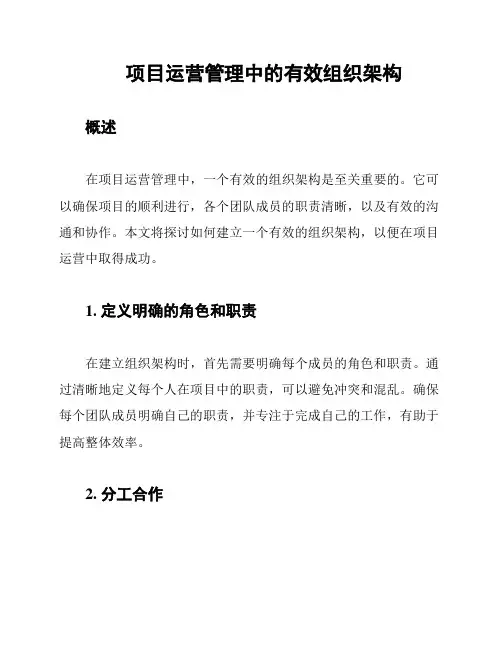 项目运营管理中的有效组织架构

概述

在项目运营管理中，一个有效的组织架构是至关重要的。它可以确保项目的顺利进行，各个团队成员的职责清晰，以及有效的沟通和协作。本文将探讨如何建立一个有效的组织架构，以便在项目运营中取得成功。

1. 定义明确的角色和职责

在建立组织架构时，首先需要明确每个成员的角色和职责。通过清晰地定义每个人在项目中的职责，可以避免冲突和混乱。确保每个团队成员明确自己的职责，并专注于完成自己的工作，有助于提高整体效率。

2. 分工合作